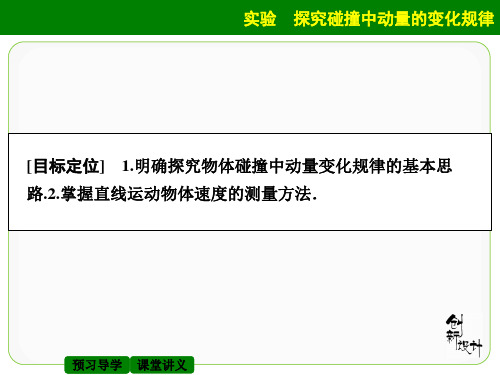 实验　探究碰撞中动量的变化规律

[目标定位]　1.明确探究物体碰撞中动量变化规律的基本思路.2.掌握直线运动物体速度的测量方法.

创新设计

预习导学　课堂讲义